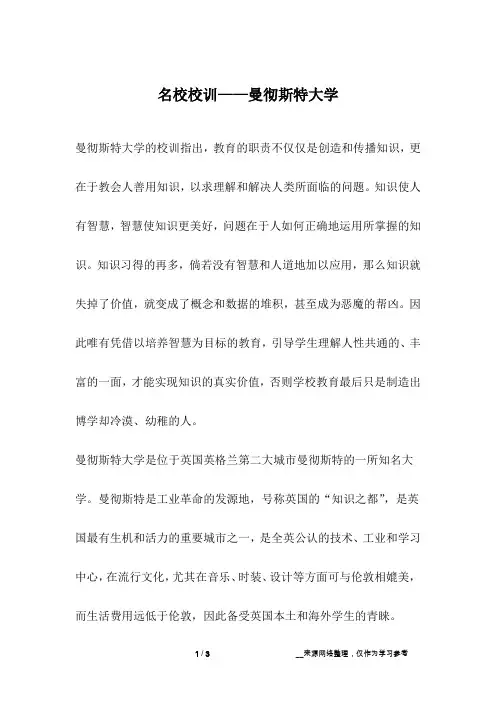 名校校训——曼彻斯特大学

曼彻斯特大学的校训指出，教育的职责不仅仅是创造和传播知识，更在于教会人善用知识，以求理解和解决人类所面临的问题。知识使人有智慧，智慧使知识更美好，问题在于人如何正确地运用所掌握的知识。知识习得的再多，倘若没有智慧和人道地加以应用，那么知识就失掉了价值，就变成了概念和数据的堆积，甚至成为恶魔的帮凶。因此唯有凭借以培养智慧为目标的教育，引导学生理解人性共通的、丰富的一面，才能实现知识的真实价值，否则学校教育最后只是制造出博学却冷漠、幼稚的人。

曼彻斯特大学是位于英国英格兰第二大城市曼彻斯特的一所知名大学。曼彻斯特是工业革命的发源地，号称英国的“知识之都”，是英国最有生机和活力的重要城市之一，是全英公认的技术、工业和学习中心，在流行文化，尤其在音乐、时装、设计等方面可与伦敦相媲美，而生活费用远低于伦敦，因此备受英国本土和海外学生的青睐。

1 / 3

__来源网络整理，仅作为学习参考